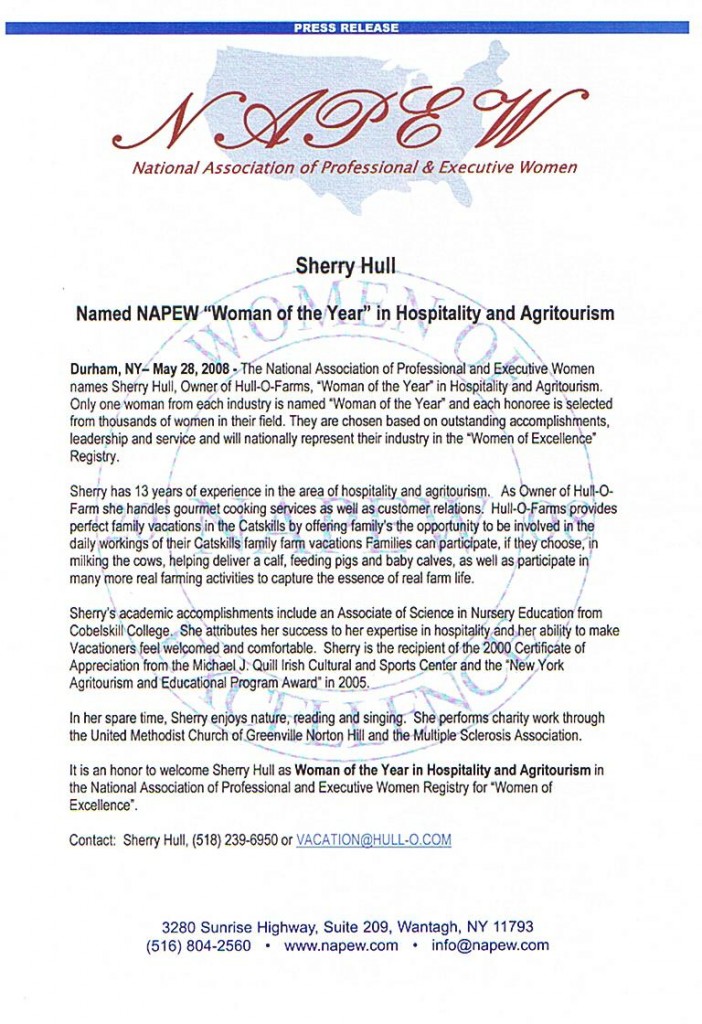 PRESS RELEASE

NAPEW

National Association of Professional & Executive Women

Sherry Hull

Named NAPEW "Woman of the Year" in Hospitality and Agritourism

Durham, NY– May 28, 2008 - The National Association of Professional and Executive Women names Sherry Hull, Owner of Hull-O-Farms, "Woman of the Year" in Hospitality and Agritourism. Only one woman from each industry is named "Woman of the Year" and each honoree is selected from thousands of women in their field. They are chosen based on outstanding accomplishments, leadership and service and will nationally represent their industry in the "Women of Excellence" Registry.

Sherry has 13 years of experience in the area of hospitality and agritourism. As Owner of Hull-O-Farm she handles gourmet cooking services as well as customer relations. Hull-O-Farms provides perfect family vacations in the Catskills by offering family's the opportunity to be involved in the daily workings of their Catskills family farm vacations Families can participate, if they choose, in milking the cows, helping deliver a calf, feeding pigs and baby calves, as well as participate in many more real farming activities to capture the essence of real farm life.

Sherry's academic accomplishments include an Associate of Science in Nursery Education from Cobelskill College. She attributes her success to her expertise in hospitality and her ability to make Vacationers feel welcomed and comfortable. Sherry is the recipient of the 2000 Certificate of Appreciation from the Michael J. Quill Irish Cultural and Sports Center and the "New York Agritourism and Educational Program Award" in 2005.

In her spare time, Sherry enjoys nature, reading and singing. She performs charity work through the United Methodist Church of Greenville Norton Hill and the Multiple Sclerosis Association.

It is an honor to welcome Sherry Hull as Woman of the Year in Hospitality and Agritourism in the National Association of Professional and Executive Women Registry for "Women of Excellence".

Contact: Sherry Hull, (518) 239-6950 or VACATION@HULL-O.COM

3280 Sunrise Highway, Suite 209, Wantagh, NY 11793
(516) 804-2560 • www.napew.com • info@napew.com